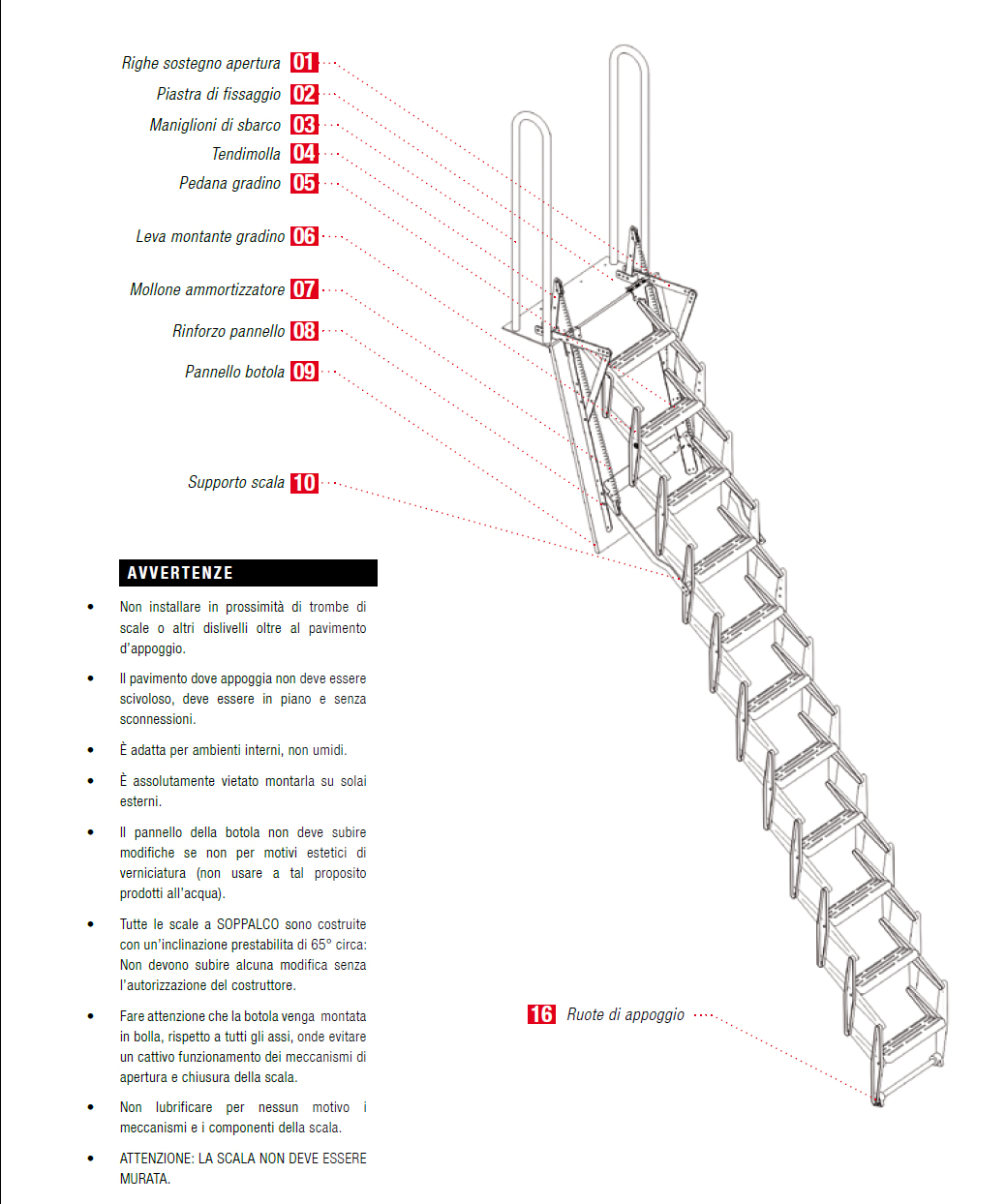 Righe sostegno apertura 01
Piastra di fissaggio 02
Maniglioni di sbarco 03
Tendimolla 04
Pedana gradino 05
Leva montante gradino 06
Mollone ammortizzatore 07
Rinforzo pannello 08
Pannello botola 09
Supporto scala 10

AVVERTENZE

• Non installare in prossimità di trombe di scale o altri dislivelli oltre al pavimento d'appoggio.

• Il pavimento dove appoggia non deve essere scivoloso, deve essere in piano e senza sconnessioni.

• È adatta per ambienti interni, non umidi.

• È assolutamente vietato montarla su solai esterni.

• Il pannello della botola non deve subire modifiche se non per motivi estetici di verniciatura (non usare a tal proposito prodotti all'acqua).

• Tutte le scale a SOPPALCO sono costruite con un'inclinazione prestabilita di 65° circa: Non devono subire alcuna modifica senza l'autorizzazione del costruttore.

• Fare attenzione che la botola venga montata in bolla, rispetto a tutti gli assi, onde evitare un cattivo funzionamento dei meccanismi di apertura e chiusura della scala.

• Non lubrificare per nessun motivo i meccanismi e i componenti della scala.

• ATTENZIONE: LA SCALA NON DEVE ESSERE MURATA.

16 Ruote di appoggio